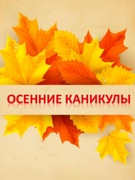 ОСЕННИЕ КАНИКУЛЫ